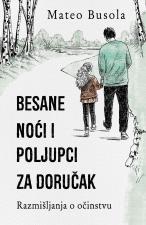 Mateo Busola

BESANE NOĆI I POLJUPCI ZA DORUČAK

Razmišljanja o očinstvu